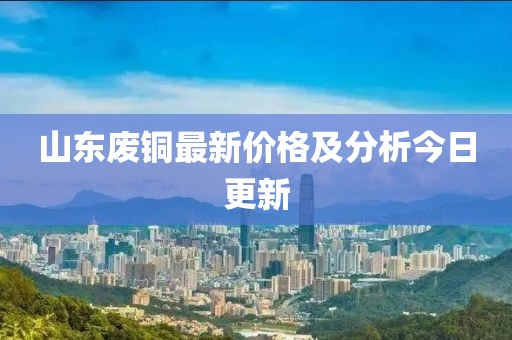 山东废铜最新价格及分析今日更新